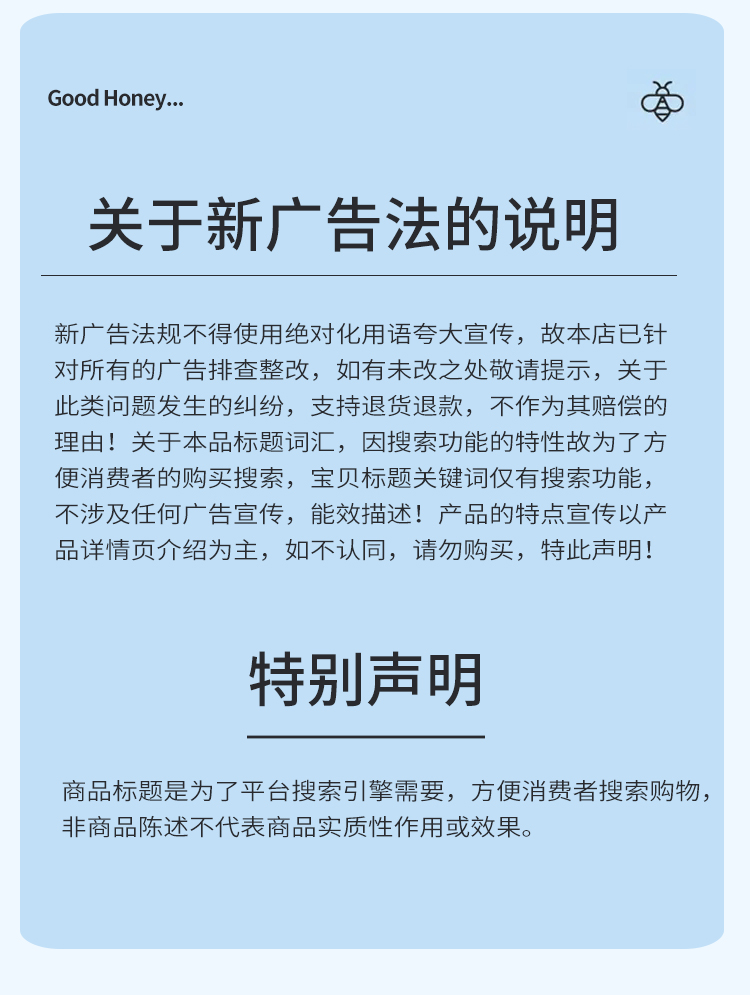 Good Honey...

关于新广告法的说明

新广告法规不得使用绝对化用语夸大宣传，故本店已针对所有的广告排查整改，如有未改之处敬请提示，关于此类问题发生的纠纷，支持退货退款，不作为其赔偿的理由！关于本品标题词汇，因搜索功能的特性故为了方便消费者的购买搜索，宝贝标题关键词仅有搜索功能，不涉及任何广告宣传，能效描述！产品的特点宣传以产品详情页介绍为主，如不认同，请勿购买，特此声明！

特别声明

商品标题是为了平台搜索引擎需要，方便消费者搜索购物，非商品陈述不代表商品实质性作用或效果。